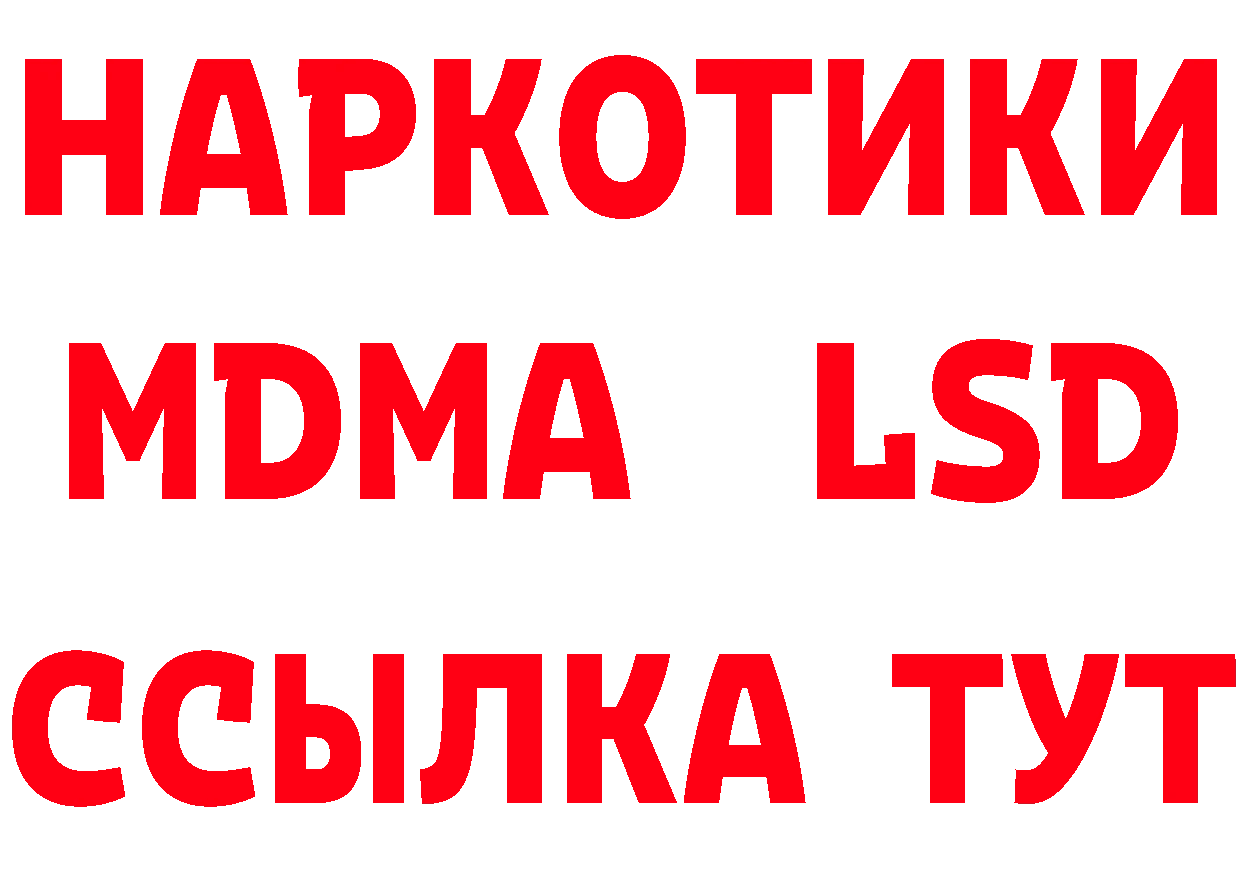 НАРКОТИКИ
MDMA LSD
ССЫЛКА ТУТ